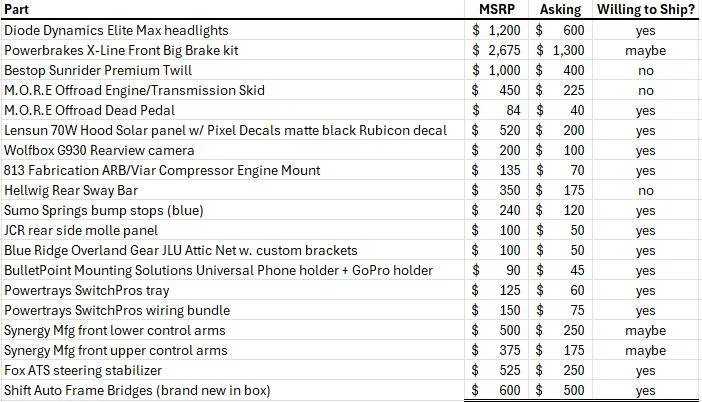 | Part | MSRP | Asking | Willing to Ship? |
|---|---|---|---|
| Diode Dynamics Elite Max headlights | \$ 1,200 | \$ 600 | yes |
| Powerbrakes X-Line Front Big Brake kit | \$ 2,675 | \$ 1,300 | maybe |
| Bestop Sunrider Premium Twill | \$ 1,000 | \$ 400 | no |
| M.O.R.E Offroad Engine/Transmission Skid | \$ 450 | \$ 225 | no |
| M.O.R.E Offroad Dead Pedal | \$ 84 | \$ 40 | yes |
| Lensun 70W Hood Solar panel w/ Pixel Decals matte black Rubicon decal | \$ 520 | \$ 200 | yes |
| Wolfbox G930 Rearview camera | \$ 200 | \$ 100 | yes |
| 813 Fabrication ARB/Viar Compressor Engine Mount | \$ 135 | \$ 70 | yes |
| Hellwig Rear Sway Bar | \$ 350 | \$ 175 | no |
| Sumo Springs bump stops (blue) | \$ 240 | \$ 120 | yes |
| JCR rear side molle panel | \$ 100 | \$ 50 | yes |
| Blue Ridge Overland Gear JLU Attic Net w. custom brackets | \$ 100 | \$ 50 | yes |
| BulletPoint Mounting Solutions Universal Phone holder + GoPro holder | \$ 90 | \$ 45 | yes |
| Powertrays SwitchPros tray | \$ 125 | \$ 60 | yes |
| Powertrays SwitchPros wiring bundle | \$ 150 | \$ 75 | yes |
| Synergy Mfg front lower control arms | \$ 500 | \$ 250 | maybe |
| Synergy Mfg front upper control arms | \$ 375 | \$ 175 | maybe |
| Fox ATS steering stabilizer | \$ 525 | \$ 250 | yes |
| Shift Auto Frame Bridges (brand new in box) | \$ 600 | \$ 500 | yes |